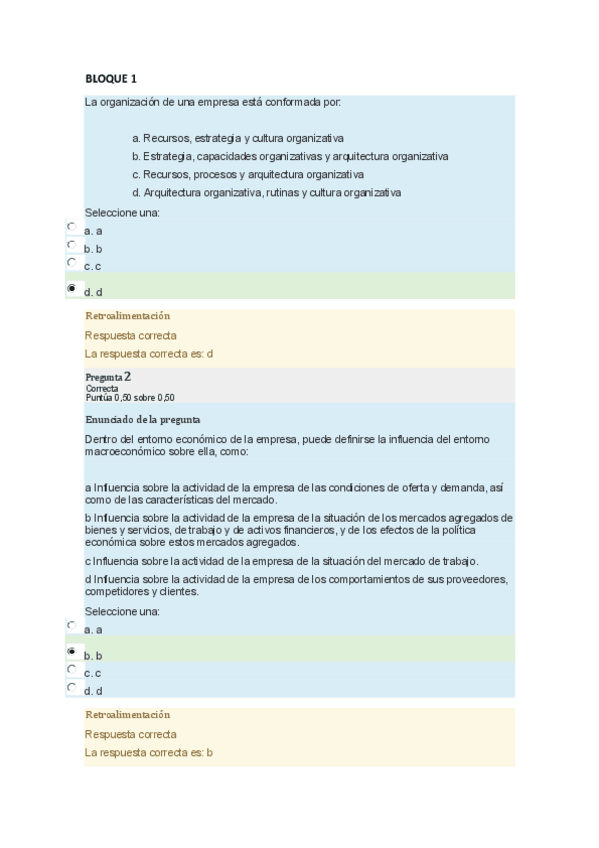 BLOQUE 1

La organización de una empresa está conformada por:

a. Recursos, estrategia y cultura organizativa
b. Estrategia, capacidades organizativas y arquitectura organizativa
c. Recursos, procesos y arquitectura organizativa
d. Arquitectura organizativa, rutinas y cultura organizativa

Seleccione una:
a. a
b. b
c. c
d. d

Retroalimentación

Respuesta correcta

La respuesta correcta es: d

Pregunta 2
Correcta
Puntúa 0,50 sobre 0,50

Enunciado de la pregunta

Dentro del entorno económico de la empresa, puede definirse la influencia del entorno macroeconómico sobre ella, como:

a Influencia sobre la actividad de la empresa de las condiciones de oferta y demanda, así como de las características del mercado.

b Influencia sobre la actividad de la empresa de la situación de los mercados agregados de bienes y servicios, de trabajo y de activos financieros, y de los efectos de la política económica sobre estos mercados agregados.

c Influencia sobre la actividad de la empresa de la situación del mercado de trabajo.

d Influencia sobre la actividad de la empresa de los comportamientos de sus proveedores, competidores y clientes.

Seleccione una:
a. a
b. b
c. c
d. d

Retroalimentación

Respuesta correcta

La respuesta correcta es: b